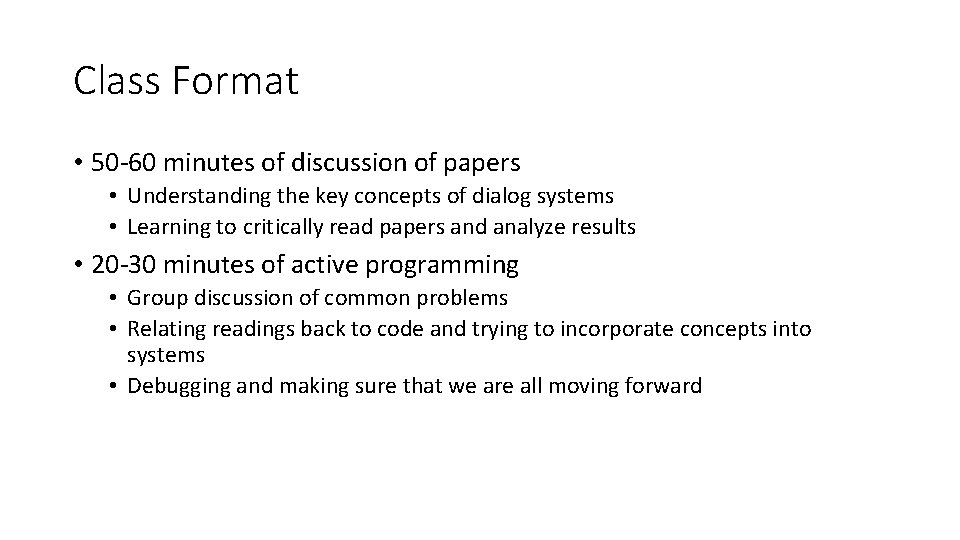 Class Format

• 50-60 minutes of discussion of papers
  • Understanding the key concepts of dialog systems
  • Learning to critically read papers and analyze results
• 20-30 minutes of active programming
  • Group discussion of common problems
  • Relating readings back to code and trying to incorporate concepts into systems
  • Debugging and making sure that we are all moving forward